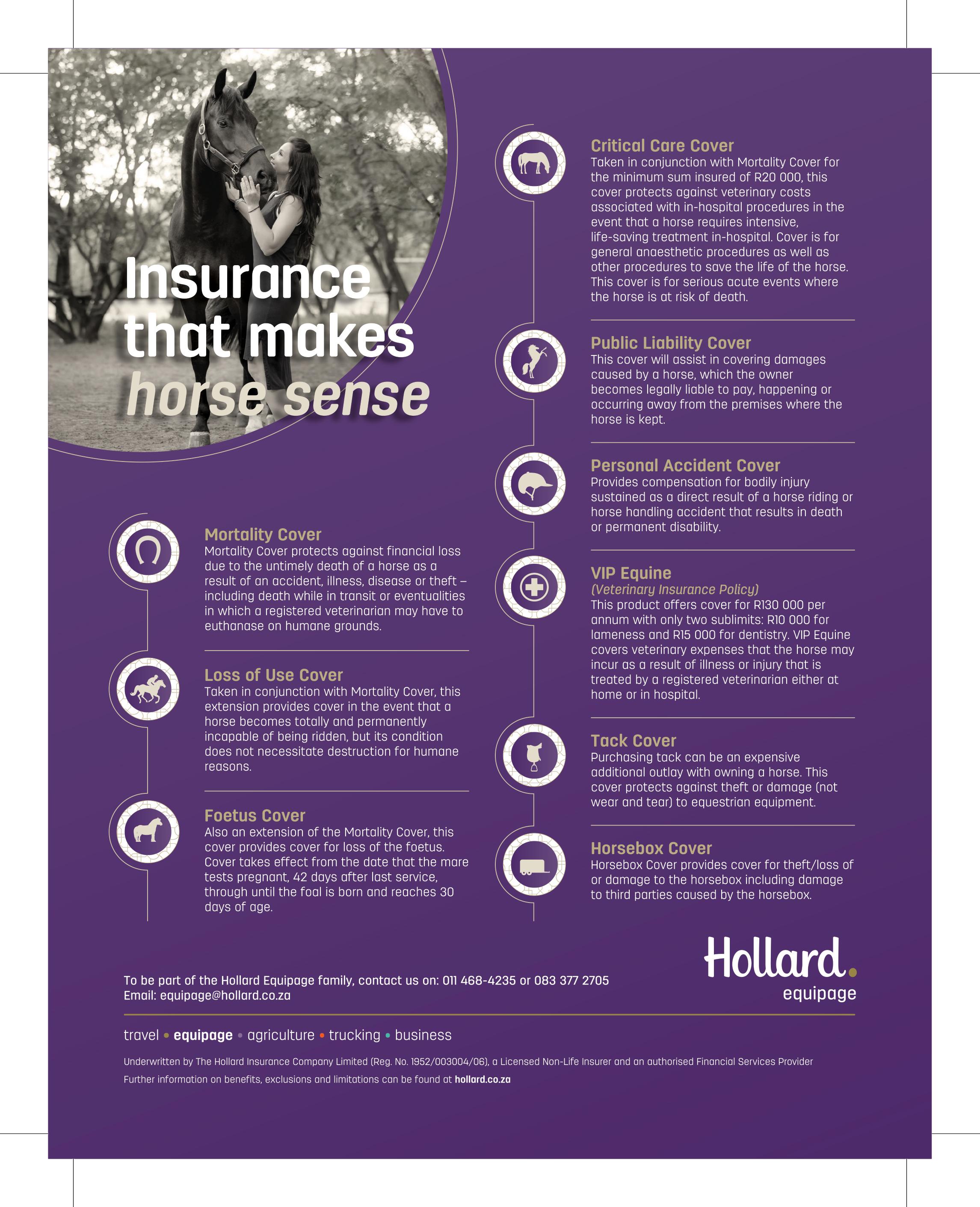 Insurance that makes horse sense

Mortality Cover
Mortality Cover protects against financial loss due to the untimely death of a horse as a result of an accident, illness, disease or theft – including death while in transit or eventualities in which a registered veterinarian may have to euthanase on humane grounds.

Loss of Use Cover
Taken in conjunction with Mortality Cover, this extension provides cover in the event that a horse becomes totally and permanently incapable of being ridden, but its condition does not necessitate destruction for humane reasons.

Foetus Cover
Also an extension of the Mortality Cover, this cover provides cover for loss of the foetus. Cover takes effect from the date that the mare tests pregnant, 42 days after last service, through until the foal is born and reaches 30 days of age.

Critical Care Cover
Taken in conjunction with Mortality Cover for the minimum sum insured of R20 000, this cover protects against veterinary costs associated with in-hospital procedures in the event that a horse requires intensive, life-saving treatment in-hospital. Cover is for general anaesthetic procedures as well as other procedures to save the life of the horse. This cover is for serious acute events where the horse is at risk of death.

Public Liability Cover
This cover will assist in covering damages caused by a horse, which the owner becomes legally liable to pay, happening or occurring away from the premises where the horse is kept.

Personal Accident Cover
Provides compensation for bodily injury sustained as a direct result of a horse riding or horse handling accident that results in death or permanent disability.

VIP Equine
(Veterinary Insurance Policy)
This product offers cover for R130 000 per annum with only two sublimits: R10 000 for lameness and R15 000 for dentistry. VIP Equine covers veterinary expenses that the horse may incur as a result of illness or injury that is treated by a registered veterinarian either at home or in hospital.

Tack Cover
Purchasing tack can be an expensive additional outlay with owning a horse. This cover protects against theft or damage (not wear and tear) to equestrian equipment.

Horsebox Cover
Horsebox Cover provides cover for theft/loss of or damage to the horsebox including damage to third parties caused by the horsebox.

To be part of the Hollard Equipage family, contact us on: 011 468-4235 or 083 377 2705
Email: equipage@hollard.co.za

Hollard.
equipage

travel • equipage • agriculture • trucking • business

Underwritten by The Hollard Insurance Company Limited (Reg. No. 1952/003004/06), a Licensed Non-Life Insurer and an authorised Financial Services Provider
Further information on benefits, exclusions and limitations can be found at hollard.co.za